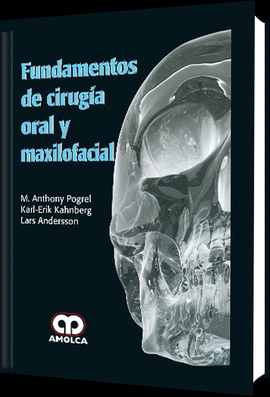 Fundamentos de cirugía oral y maxilofacial

M. Anthony Pogrel
Karl-Erik Kahnberg
Lars Andersson

AMOLCA